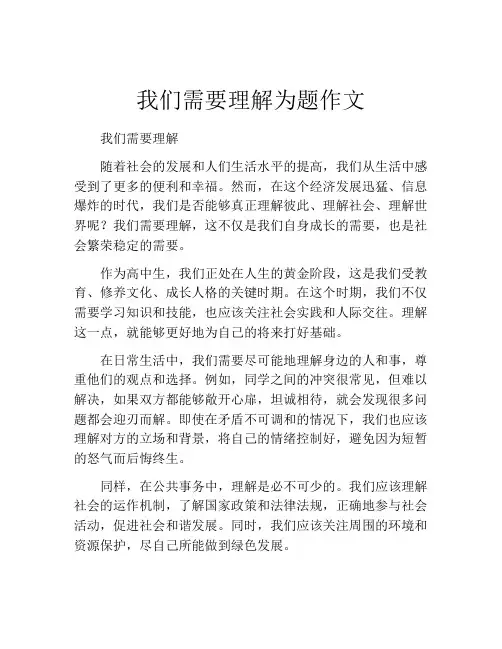 我们需要理解为题作文

我们需要理解

随着社会的发展和人们生活水平的提高，我们从生活中感受到了更多的便利和幸福。然而，在这个经济发展迅猛、信息爆炸的时代，我们是否能够真正理解彼此、理解社会、理解世界呢？我们需要理解，这不仅是我们自身成长的需要，也是社会繁荣稳定的需要。

作为高中生，我们正处在人生的黄金阶段，这是我们受教育、修养文化、成长人格的关键时期。在这个时期，我们不仅需要学习知识和技能，也应该关注社会实践和人际交往。理解这一点，就能够更好地为自己的将来打好基础。

在日常生活中，我们需要尽可能地理解身边的人和事，尊重他们的观点和选择。例如，同学之间的冲突很常见，但难以解决，如果双方都能够敞开心扉，坦诚相待，就会发现很多问题都会迎刃而解。即使在矛盾不可调和的情况下，我们也应该理解对方的立场和背景，将自己的情绪控制好，避免因为短暂的怒气而后悔终生。

同样，在公共事务中，理解是必不可少的。我们应该理解社会的运作机制，了解国家政策和法律法规，正确地参与社会活动，促进社会和谐发展。同时，我们应该关注周围的环境和资源保护，尽自己所能做到绿色发展。